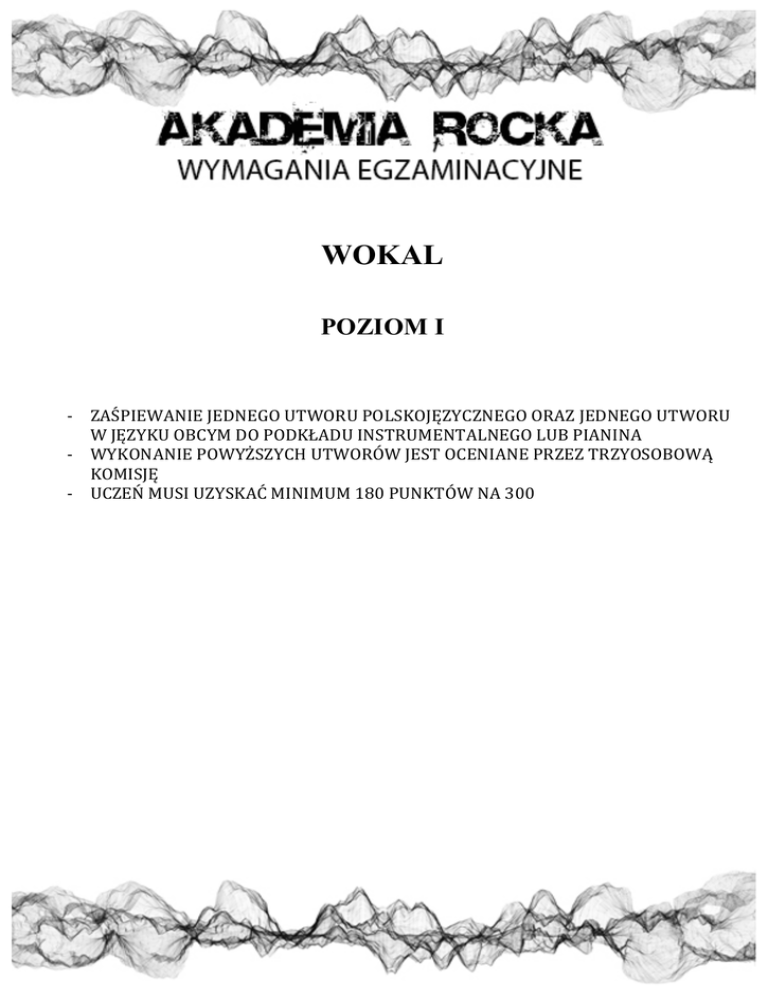 AKADEMIA ROCKA
WYMAGANIA EGZAMINACYJNE

WOKAL

POZIOM I

- ZAŚPIEWANIE JEDNEGO UTWORU POLSKOJĘZYCZNEGO ORAZ JEDNEGO UTWORU W JĘZYKU OBCYM DO PODKŁADU INSTRUMENTALNEGO LUB PIANINA
- WYKONANIE POWYŻSZYCH UTWORÓW JEST OCENIANE PRZEZ TRZYOSOBOWĄ KOMISJĘ
- UCZEŃ MUSI UZYSKAĆ MINIMUM 180 PUNKTÓW NA 300